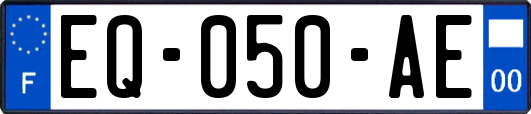 F

EQ-050-AE

00